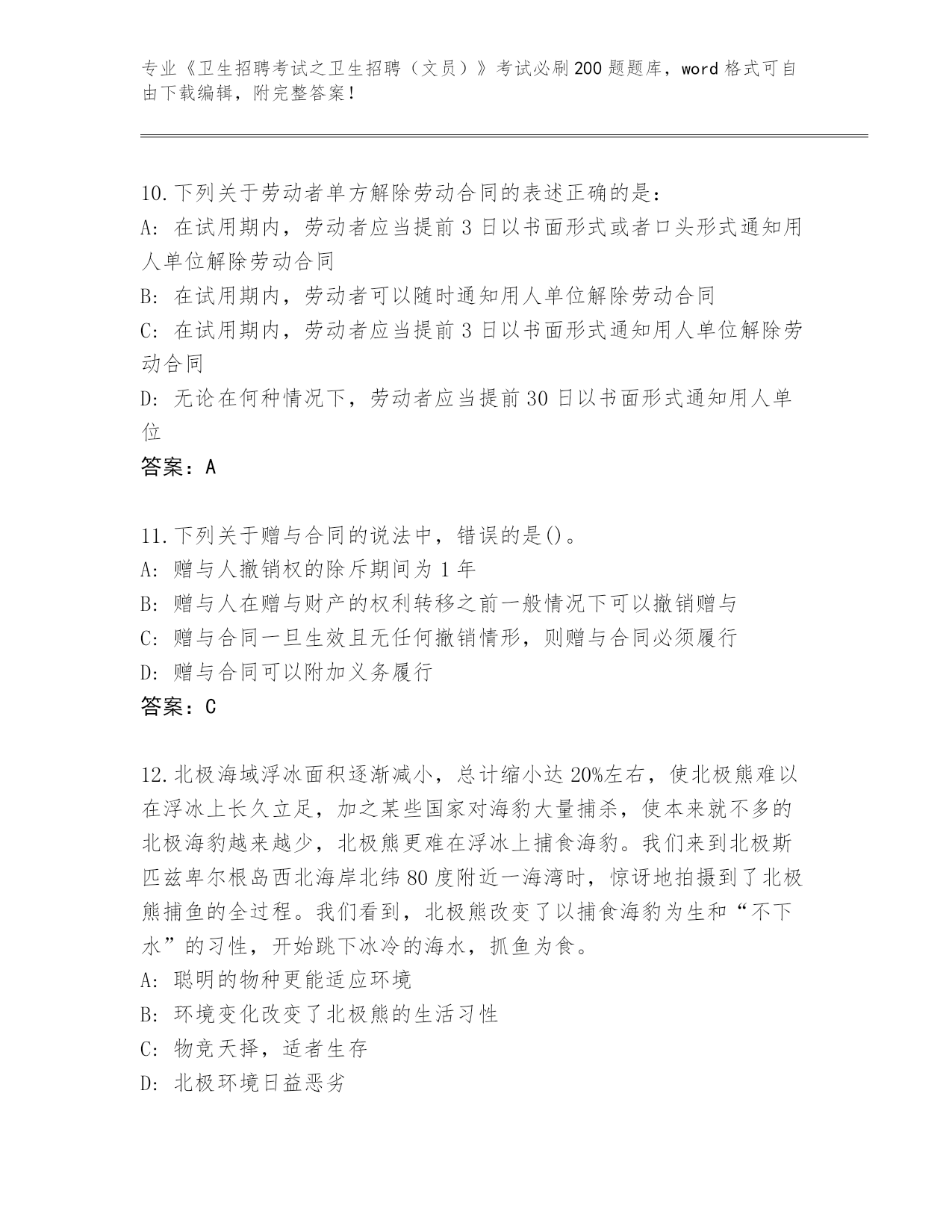 专业《卫生招聘考试之卫生招聘（文员）》考试必刷200题题库，word格式可自由下载编辑，附完整答案！

10.下列关于劳动者单方解除劳动合同的表述正确的是：
A：在试用期内，劳动者应当提前3日以书面形式或者口头形式通知用人单位解除劳动合同
B：在试用期内，劳动者可以随时通知用人单位解除劳动合同
C：在试用期内，劳动者应当提前3日以书面形式通知用人单位解除劳动合同
D：无论在何种情况下，劳动者应当提前30日以书面形式通知用人单位
答案：A

11.下列关于赠与合同的说法中，错误的是()。
A：赠与人撤销权的除斥期间为1年
B：赠与人在赠与财产的权利转移之前一般情况下可以撤销赠与
C：赠与合同一旦生效且无任何撤销情形，则赠与合同必须履行
D：赠与合同可以附加义务履行
答案：C

12.北极海域浮冰面积逐渐减小，总计缩小达20%左右，使北极熊难以在浮冰上长久立足，加之某些国家对海豹大量捕杀，使本来就不多的北极海豹越来越少，北极熊更难在浮冰上捕食海豹。我们来到北极斯匹兹卑尔根岛西北海岸北纬80度附近一海湾时，惊讶地拍摄到了北极熊捕鱼的全过程。我们看到，北极熊改变了以捕食海豹为生和“不下水”的习性，开始跳下冰冷的海水，抓鱼为食。
A：聪明的物种更能适应环境
B：环境变化改变了北极熊的生活习性
C：物竞天择，适者生存
D：北极环境日益恶劣